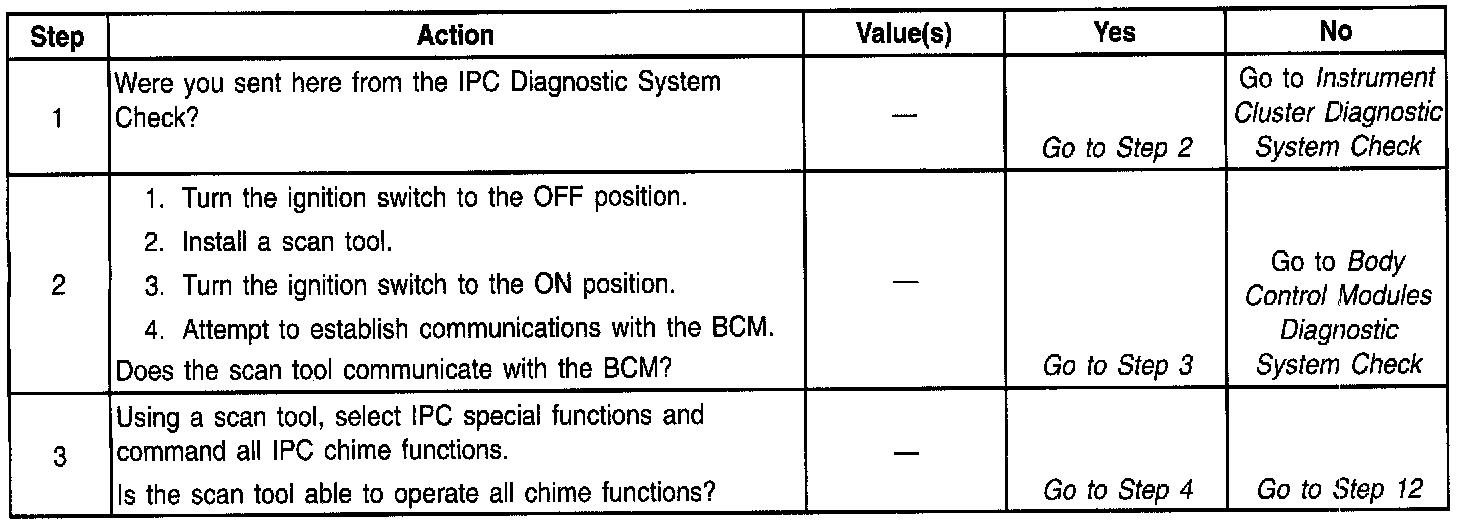 | Step | Action | Value(s) | Yes | No |
|---|---|---|---|---|
| 1 | Were you sent here from the IPC Diagnostic System Check? | — | Go to Step 2 | Go to Instrument Cluster Diagnostic System Check |
| 2 | 1. Turn the ignition switch to the OFF position. 2. Install a scan tool. 3. Turn the ignition switch to the ON position. 4. Attempt to establish communications with the BCM. Does the scan tool communicate with the BCM? | — | Go to Step 3 | Go to Body Control Modules Diagnostic System Check |
| 3 | Using a scan tool, select IPC special functions and command all IPC chime functions. Is the scan tool able to operate all chime functions? | — | Go to Step 4 | Go to Step 12 |